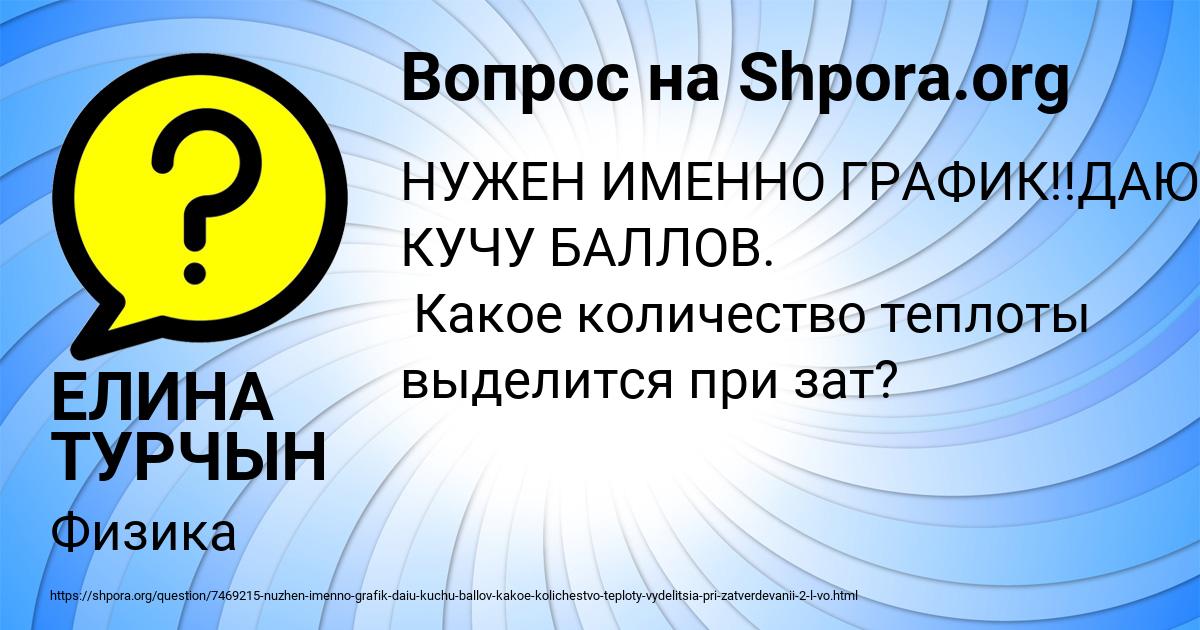 Вопрос на Shpora.org

НУЖЕН ИМЕННО ГРАФИК!!ДАЮ КУЧУ БАЛЛОВ.
Какое количество теплоты выделится при зат?

ЕЛИНА ТУРЧЫН

Физика

https://shpora.org/question/7469215-nuzhen-imenno-grafik-daiu-kuchu-ballov-kakoe-kolichestvo-teploty-vydelitsia-pri-zatverdevanii-2-l-vo.html